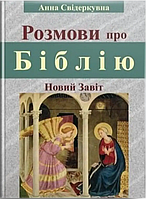 Анна Свідеркувна

Розмови про

Біблію

Новий Завіт